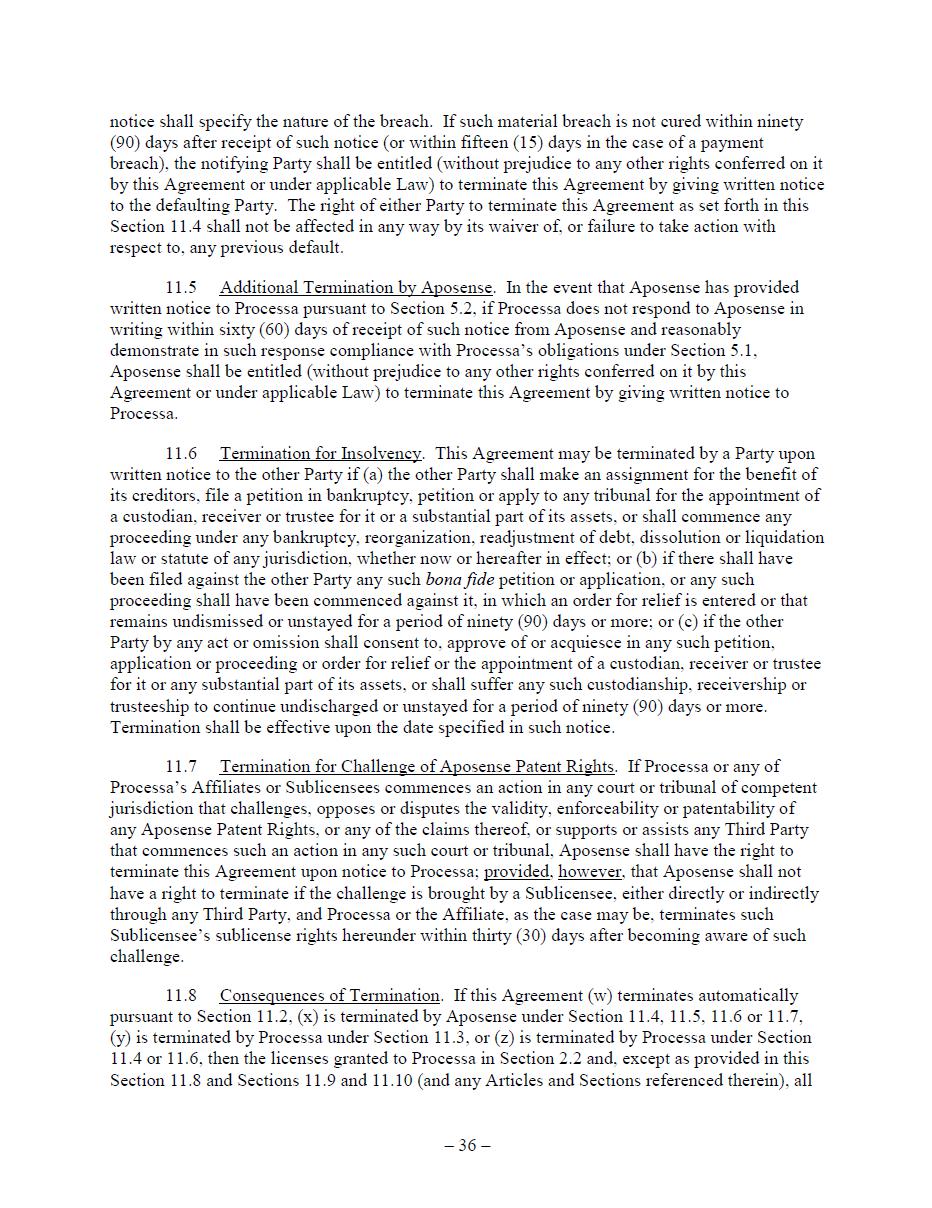 notice shall specify the nature of the breach. If such material breach is not cured within ninety (90) days after receipt of such notice (or within fifteen (15) days in the case of a payment breach), the notifying Party shall be entitled (without prejudice to any other rights conferred on it by this Agreement or under applicable Law) to terminate this Agreement by giving written notice to the defaulting Party. The right of either Party to terminate this Agreement as set forth in this Section 11.4 shall not be affected in any way by its waiver of, or failure to take action with respect to, any previous default.

11.5 Additional Termination by Aposense. In the event that Aposense has provided written notice to Processa pursuant to Section 5.2, if Processa does not respond to Aposense in writing within sixty (60) days of receipt of such notice from Aposense and reasonably demonstrate in such response compliance with Processa's obligations under Section 5.1, Aposense shall be entitled (without prejudice to any other rights conferred on it by this Agreement or under applicable Law) to terminate this Agreement by giving written notice to Processa.

11.6 Termination for Insolvency. This Agreement may be terminated by a Party upon written notice to the other Party if (a) the other Party shall make an assignment for the benefit of its creditors, file a petition in bankruptcy, petition or apply to any tribunal for the appointment of a custodian, receiver or trustee for it or a substantial part of its assets, or shall commence any proceeding under any bankruptcy, reorganization, readjustment of debt, dissolution or liquidation law or statute of any jurisdiction, whether now or hereafter in effect; or (b) if there shall have been filed against the other Party any such bona fide petition or application, or any such proceeding shall have been commenced against it, in which an order for relief is entered or that remains undismissed or unstayed for a period of ninety (90) days or more; or (c) if the other Party by any act or omission shall consent to, approve of or acquiesce in any such petition, application or proceeding or order for relief or the appointment of a custodian, receiver or trustee for it or any substantial part of its assets, or shall suffer any such custodianship, receivership or trusteeship to continue undischarged or unstayed for a period of ninety (90) days or more. Termination shall be effective upon the date specified in such notice.

11.7 Termination for Challenge of Aposense Patent Rights. If Processa or any of Processa's Affiliates or Sublicensees commences an action in any court or tribunal of competent jurisdiction that challenges, opposes or disputes the validity, enforceability or patentability of any Aposense Patent Rights, or any of the claims thereof, or supports or assists any Third Party that commences such an action in any such court or tribunal, Aposense shall have the right to terminate this Agreement upon notice to Processa; provided, however, that Aposense shall not have a right to terminate if the challenge is brought by a Sublicensee, either directly or indirectly through any Third Party, and Processa or the Affiliate, as the case may be, terminates such Sublicensee's sublicense rights hereunder within thirty (30) days after becoming aware of such challenge.

11.8 Consequences of Termination. If this Agreement (w) terminates automatically pursuant to Section 11.2, (x) is terminated by Aposense under Section 11.4, 11.5, 11.6 or 11.7, (y) is terminated by Processa under Section 11.3, or (z) is terminated by Processa under Section 11.4 or 11.6, then the licenses granted to Processa in Section 2.2 and, except as provided in this Section 11.8 and Sections 11.9 and 11.10 (and any Articles and Sections referenced therein), all

– 36 –